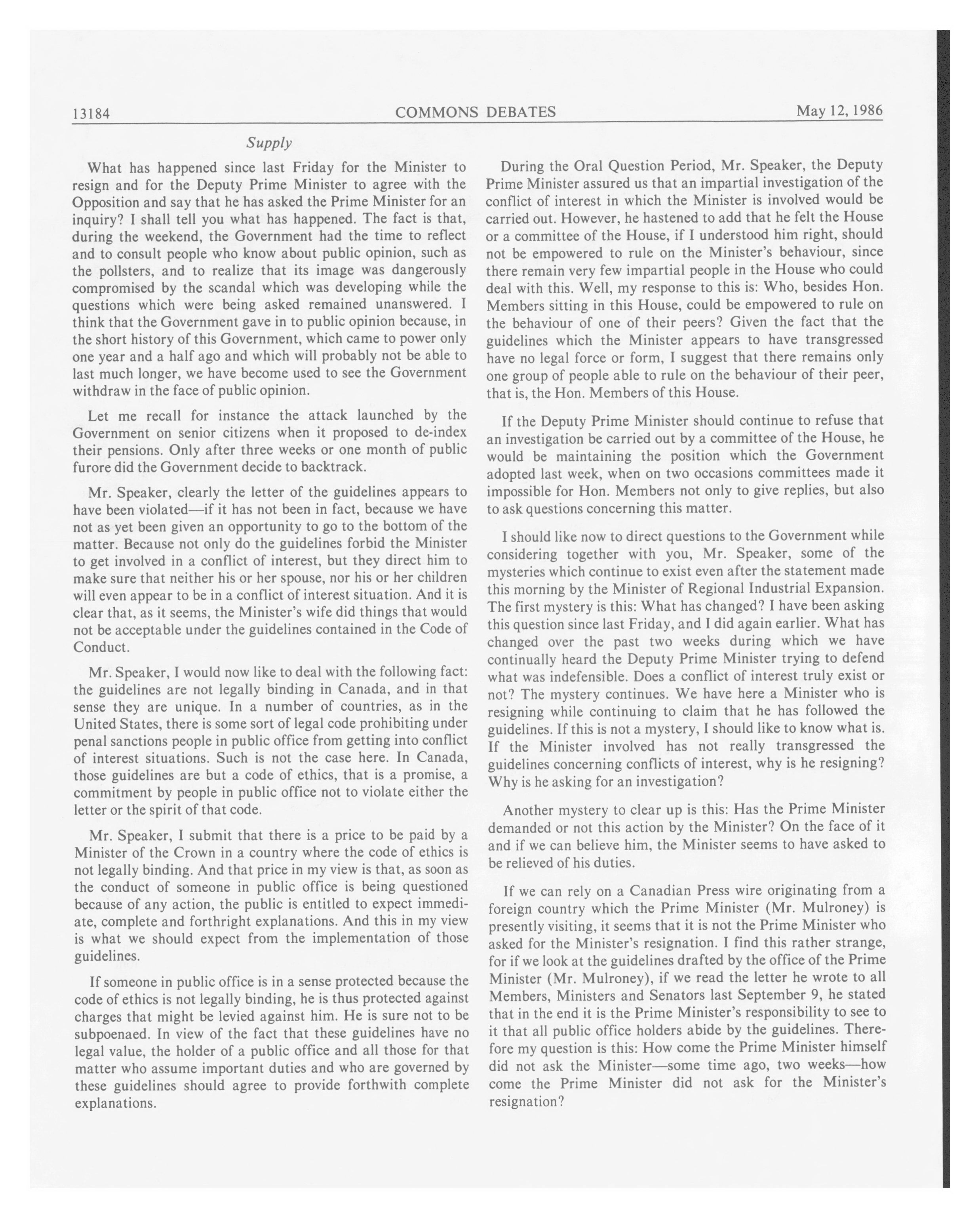 13184 COMMONS DEBATES May 12, 1986

Supply

What has happened since last Friday for the Minister to resign and for the Deputy Prime Minister to agree with the Opposition and say that he has asked the Prime Minister for an inquiry? I shall tell you what has happened. The fact is that, during the weekend, the Government had the time to reflect and to consult people who know about public opinion, such as the pollsters, and to realize that its image was dangerously compromised by the scandal which was developing while the questions which were being asked remained unanswered. I think that the Government gave in to public opinion because, in the short history of this Government, which came to power only one year and a half ago and which will probably not be able to last much longer, we have become used to see the Government withdraw in the face of public opinion.

Let me recall for instance the attack launched by the Government on senior citizens when it proposed to de-index their pensions. Only after three weeks or one month of public furore did the Government decide to backtrack.

Mr. Speaker, clearly the letter of the guidelines appears to have been violated—if it has not been in fact, because we have not as yet been given an opportunity to go to the bottom of the matter. Because not only do the guidelines forbid the Minister to get involved in a conflict of interest, but they direct him to make sure that neither his or her spouse, nor his or her children will even appear to be in a conflict of interest situation. And it is clear that, as it seems, the Minister's wife did things that would not be acceptable under the guidelines contained in the Code of Conduct.

Mr. Speaker, I would now like to deal with the following fact: the guidelines are not legally binding in Canada, and in that sense they are unique. In a number of countries, as in the United States, there is some sort of legal code prohibiting under penal sanctions people in public office from getting into conflict of interest situations. Such is not the case here. In Canada, those guidelines are but a code of ethics, that is a promise, a commitment by people in public office not to violate either the letter or the spirit of that code.

Mr. Speaker, I submit that there is a price to be paid by a Minister of the Crown in a country where the code of ethics is not legally binding. And that price in my view is that, as soon as the conduct of someone in public office is being questioned because of any action, the public is entitled to expect immediate, complete and forthright explanations. And this in my view is what we should expect from the implementation of those guidelines.

If someone in public office is in a sense protected because the code of ethics is not legally binding, he is thus protected against charges that might be levied against him. He is sure not to be subpoenaed. In view of the fact that these guidelines have no legal value, the holder of a public office and all those for that matter who assume important duties and who are governed by these guidelines should agree to provide forthwith complete explanations.

During the Oral Question Period, Mr. Speaker, the Deputy Prime Minister assured us that an impartial investigation of the conflict of interest in which the Minister is involved would be carried out. However, he hastened to add that he felt the House or a committee of the House, if I understood him right, should not be empowered to rule on the Minister's behaviour, since there remain very few impartial people in the House who could deal with this. Well, my response to this is: Who, besides Hon. Members sitting in this House, could be empowered to rule on the behaviour of one of their peers? Given the fact that the guidelines which the Minister appears to have transgressed have no legal force or form, I suggest that there remains only one group of people able to rule on the behaviour of their peer, that is, the Hon. Members of this House.

If the Deputy Prime Minister should continue to refuse that an investigation be carried out by a committee of the House, he would be maintaining the position which the Government adopted last week, when on two occasions committees made it impossible for Hon. Members not only to give replies, but also to ask questions concerning this matter.

I should like now to direct questions to the Government while considering together with you, Mr. Speaker, some of the mysteries which continue to exist even after the statement made this morning by the Minister of Regional Industrial Expansion. The first mystery is this: What has changed? I have been asking this question since last Friday, and I did again earlier. What has changed over the past two weeks during which we have continually heard the Deputy Prime Minister trying to defend what was indefensible. Does a conflict of interest truly exist or not? The mystery continues. We have here a Minister who is resigning while continuing to claim that he has followed the guidelines. If this is not a mystery, I should like to know what is. If the Minister involved has not really transgressed the guidelines concerning conflicts of interest, why is he resigning? Why is he asking for an investigation?

Another mystery to clear up is this: Has the Prime Minister demanded or not this action by the Minister? On the face of it and if we can believe him, the Minister seems to have asked to be relieved of his duties.

If we can rely on a Canadian Press wire originating from a foreign country which the Prime Minister (Mr. Mulroney) is presently visiting, it seems that it is not the Prime Minister who asked for the Minister's resignation. I find this rather strange, for if we look at the guidelines drafted by the office of the Prime Minister (Mr. Mulroney), if we read the letter he wrote to all Members, Ministers and Senators last September 9, he stated that in the end it is the Prime Minister's responsibility to see to it that all public office holders abide by the guidelines. Therefore my question is this: How come the Prime Minister himself did not ask the Minister—some time ago, two weeks—how come the Prime Minister did not ask for the Minister's resignation?